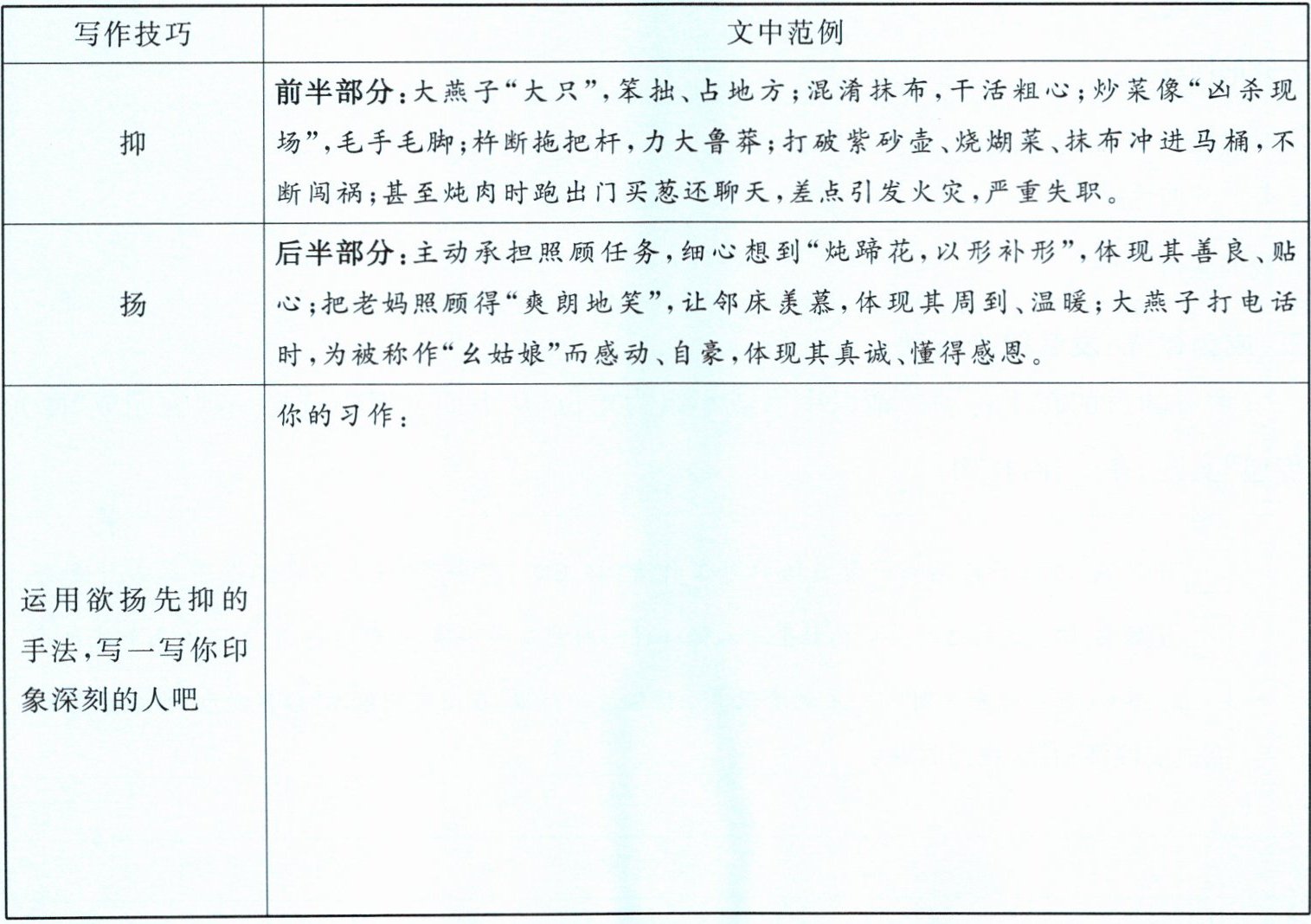 | 写作技巧 | 文中范例 |
|---|---|
| 抑 | **前半部分**：大燕子“大只”，笨拙、占地方；混淆抹布，干活粗心；炒菜像“凶杀现场”，毛手毛脚；杵断拖把杆，力大鲁莽；打破紫砂壶、烧煳菜、抹布冲进马桶，不断闯祸；甚至炖肉时跑出门买葱还聊天，差点引发火灾，严重失职。 |
| 扬 | **后半部分**：主动承担照顾任务，细心想到“炖蹄花，以形补形”，体现其善良、贴心；把老妈照顾得“爽朗地笑”，让邻床羡慕，体现其周到、温暖；大燕子打电话时，为被称作“幺姑娘”而感动、自豪，体现其真诚、懂得感恩。 |
| 运用欲扬先抑的手法，写一写你印象深刻的人吧 | 你的习作： |